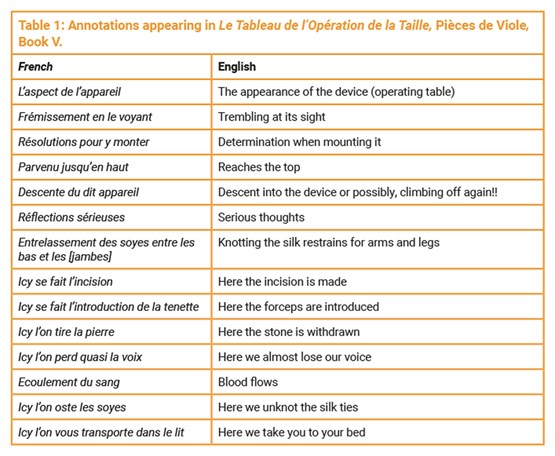 Table 1: Annotations appearing in Le Tableau de l'Opération de la Taille, Pièces de Viole, Book V.

| French | English |
|---|---|
| L'aspect de l'appareil | The appearance of the device (operating table) |
| Frémissement en le voyant | Trembling at its sight |
| Résolutions pour y monter | Determination when mounting it |
| Parvenu jusqu'en haut | Reaches the top |
| Descente du dit appareil | Descent into the device or possibly, climbing off again!! |
| Réflections sérieuses | Serious thoughts |
| Entrelassement des soyes entre les bas et les [jambes] | Knotting the silk restrains for arms and legs |
| Icy se fait l'incision | Here the incision is made |
| Icy se fait l'introduction de la tenette | Here the forceps are introduced |
| Icy l'on tire la pierre | Here the stone is withdrawn |
| Icy l'on perd quasi la voix | Here we almost lose our voice |
| Ecoulement du sang | Blood flows |
| Icy l'on oste les soyes | Here we unknot the silk ties |
| Icy l'on vous transporte dans le lit | Here we take you to your bed |